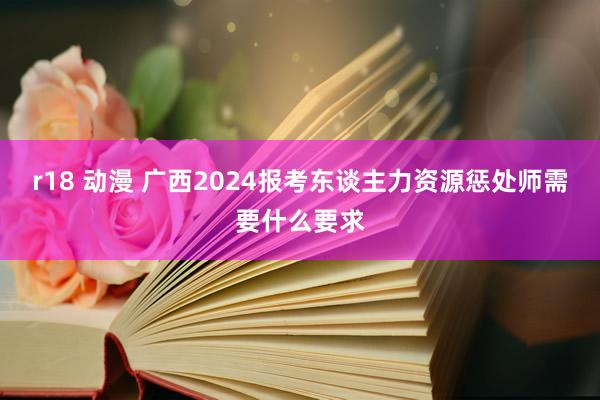 r18 动漫 广西2024报考东谈主力资源惩处师需要什么要求